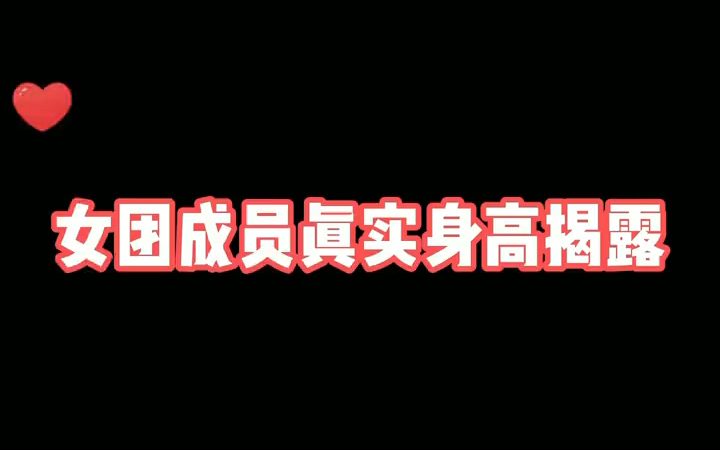 女团成员真实身高揭露